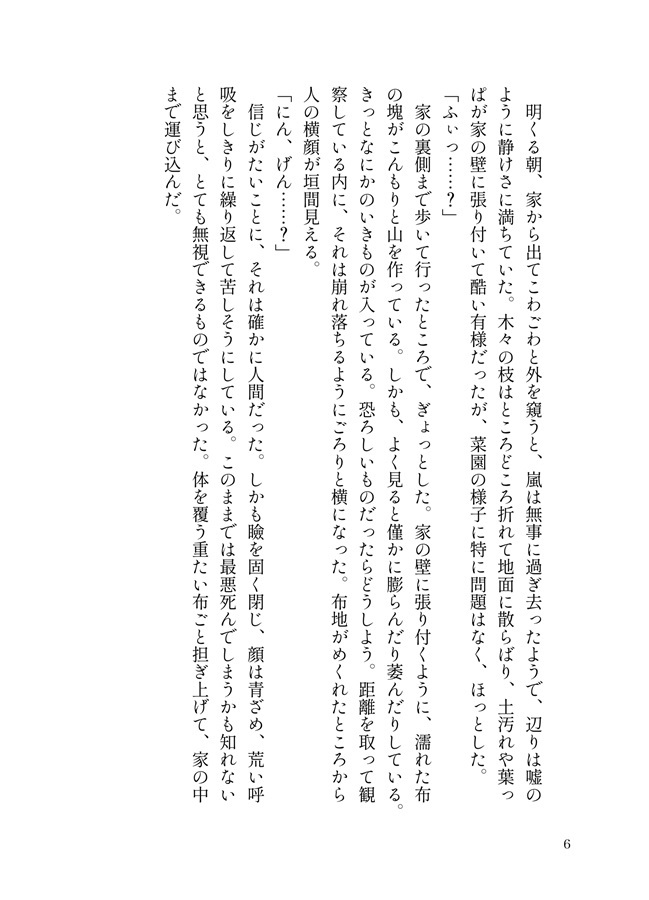 明くる朝、家から出てこわごわと外を窺うと、嵐は無事に過ぎ去ったようで、辺りは嘘のように静けさに満ちていた。木々の枝はところどころ折れて地面に散らばり、土汚れや葉っぱが家の壁に張り付いて酷い有様だったが、菜園の様子に特に問題はなく、ほっとした。

「ふぃっ……？」

家の裏側まで歩いて行ったところで、ぎょっとした。家の壁に張り付くように、濡れた布の塊がこんもりと山を作っている。しかも、よく見ると僅かに膨らんだり萎んだりしている。きっとなにかのいきものが入っている。恐ろしいものだったらどうしよう。距離を取って観察している内に、それは崩れ落ちるようにごろりと横になった。布地がめくれたところから人の横顔が垣間見える。

「にん、げん……？」

信じがたいことに、それは確かに人間だった。しかも瞼を固く閉じ、顔は青ざめ、荒い呼吸をしきりに繰り返して苦しそうにしている。このままでは最悪死んでしまうかも知れないと思うと、とても無視できるものではなかった。体を覆う重たい布ごと担ぎ上げて、家の中まで運び込んだ。

6